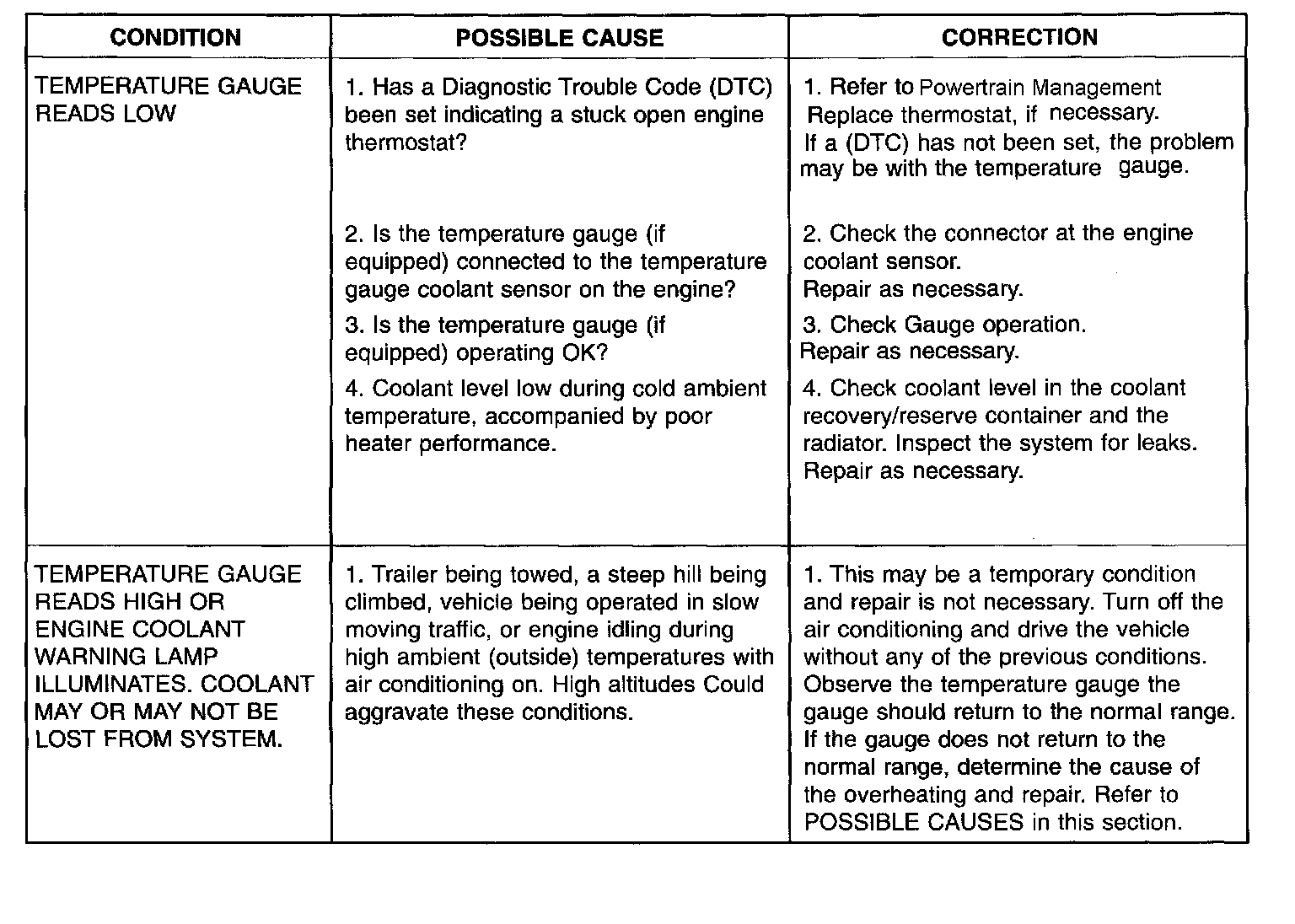 | CONDITION | POSSIBLE CAUSE | CORRECTION |
|---|---|---|
| TEMPERATURE GAUGE READS LOW | 1. Has a Diagnostic Trouble Code (DTC) been set indicating a stuck open engine thermostat? | 1. Refer to Powertrain Management Replace thermostat, if necessary. If a (DTC) has not been set, the problem may be with the temperature gauge. |
| | 2. Is the temperature gauge (if equipped) connected to the temperature gauge coolant sensor on the engine? | 2. Check the connector at the engine coolant sensor. Repair as necessary. |
| | 3. Is the temperature gauge (if equipped) operating OK? | 3. Check Gauge operation. Repair as necessary. |
| | 4. Coolant level low during cold ambient temperature, accompanied by poor heater performance. | 4. Check coolant level in the coolant recovery/reserve container and the radiator. Inspect the system for leaks. Repair as necessary. |
| TEMPERATURE GAUGE READS HIGH OR ENGINE COOLANT WARNING LAMP ILLUMINATES. COOLANT MAY OR MAY NOT BE LOST FROM SYSTEM. | 1. Trailer being towed, a steep hill being climbed, vehicle being operated in slow moving traffic, or engine idling during high ambient (outside) temperatures with air conditioning on. High altitudes Could aggravate these conditions. | 1. This may be a temporary condition and repair is not necessary. Turn off the air conditioning and drive the vehicle without any of the previous conditions. Observe the temperature gauge the gauge should return to the normal range. If the gauge does not return to the normal range, determine the cause of the overheating and repair. Refer to POSSIBLE CAUSES in this section. |